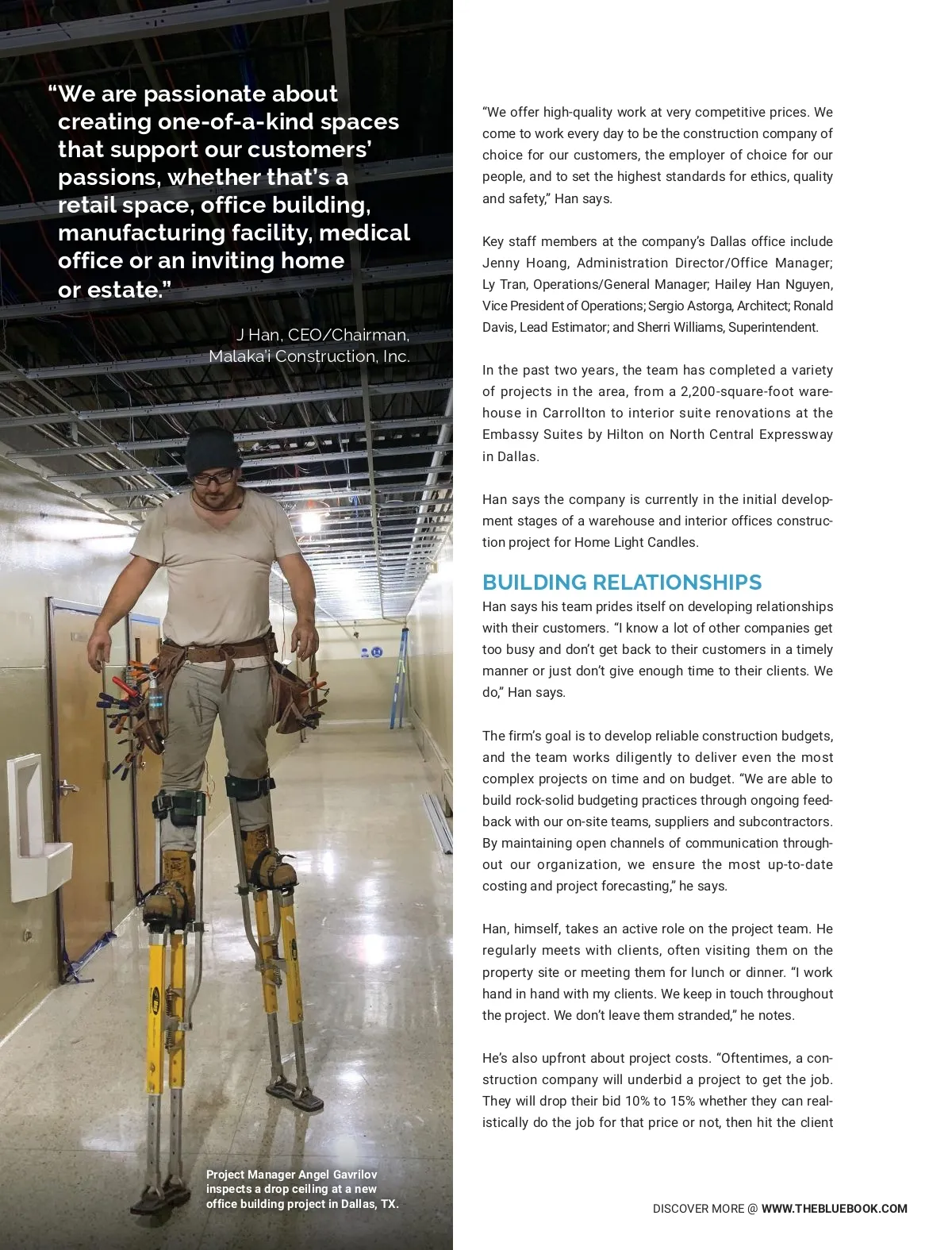 “We are passionate about creating one-of-a-kind spaces that support our customers’ passions, whether that’s a retail space, office building, manufacturing facility, medical office or an inviting home or estate.”

J Han, CEO/Chairman, Malaka'i Construction, Inc.

Project Manager Angel Gavrilov inspects a drop ceiling at a new office building project in Dallas, TX.

“We offer high-quality work at very competitive prices. We come to work every day to be the construction company of choice for our customers, the employer of choice for our people, and to set the highest standards for ethics, quality and safety,” Han says.

Key staff members at the company’s Dallas office include Jenny Hoang, Administration Director/Office Manager; Ly Tran, Operations/General Manager; Hailey Han Nguyen, Vice President of Operations; Sergio Astorga, Architect; Ronald Davis, Lead Estimator; and Sherri Williams, Superintendent.

In the past two years, the team has completed a variety of projects in the area, from a 2,200-square-foot warehouse in Carrollton to interior suite renovations at the Embassy Suites by Hilton on North Central Expressway in Dallas.

Han says the company is currently in the initial development stages of a warehouse and interior offices construction project for Home Light Candles.

BUILDING RELATIONSHIPS

Han says his team prides itself on developing relationships with their customers. “I know a lot of other companies get too busy and don’t get back to their customers in a timely manner or just don’t give enough time to their clients. We do,” Han says.

The firm’s goal is to develop reliable construction budgets, and the team works diligently to deliver even the most complex projects on time and on budget. “We are able to build rock-solid budgeting practices through ongoing feedback with our on-site teams, suppliers and subcontractors. By maintaining open channels of communication throughout our organization, we ensure the most up-to-date costing and project forecasting,” he says.

Han, himself, takes an active role on the project team. He regularly meets with clients, often visiting them on the property site or meeting them for lunch or dinner. “I work hand in hand with my clients. We keep in touch throughout the project. We don’t leave them stranded,” he notes.

He’s also upfront about project costs. “Oftentimes, a construction company will underbid a project to get the job. They will drop their bid 10% to 15% whether they can realistically do the job for that price or not, then hit the client

DISCOVER MORE @ WWW.THEBLUEBOOK.COM